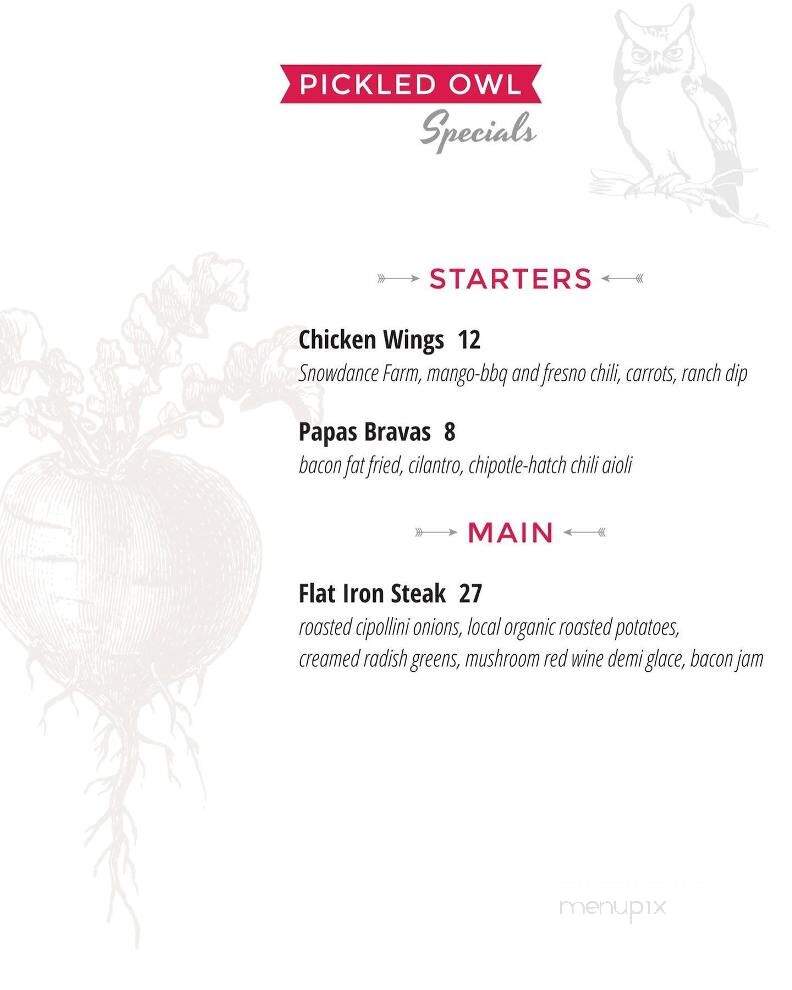 PICKLED OWL
Specials

STARTERS

Chicken Wings 12
Snowdance Farm, mango-bbq and fresno chili, carrots, ranch dip

Papas Bravas 8
bacon fat fried, cilantro, chipotle-hatch chili aioli

MAIN

Flat Iron Steak 27
roasted cipollini onions, local organic roasted potatoes, creamed radish greens, mushroom red wine demi glace, bacon jam

menupix